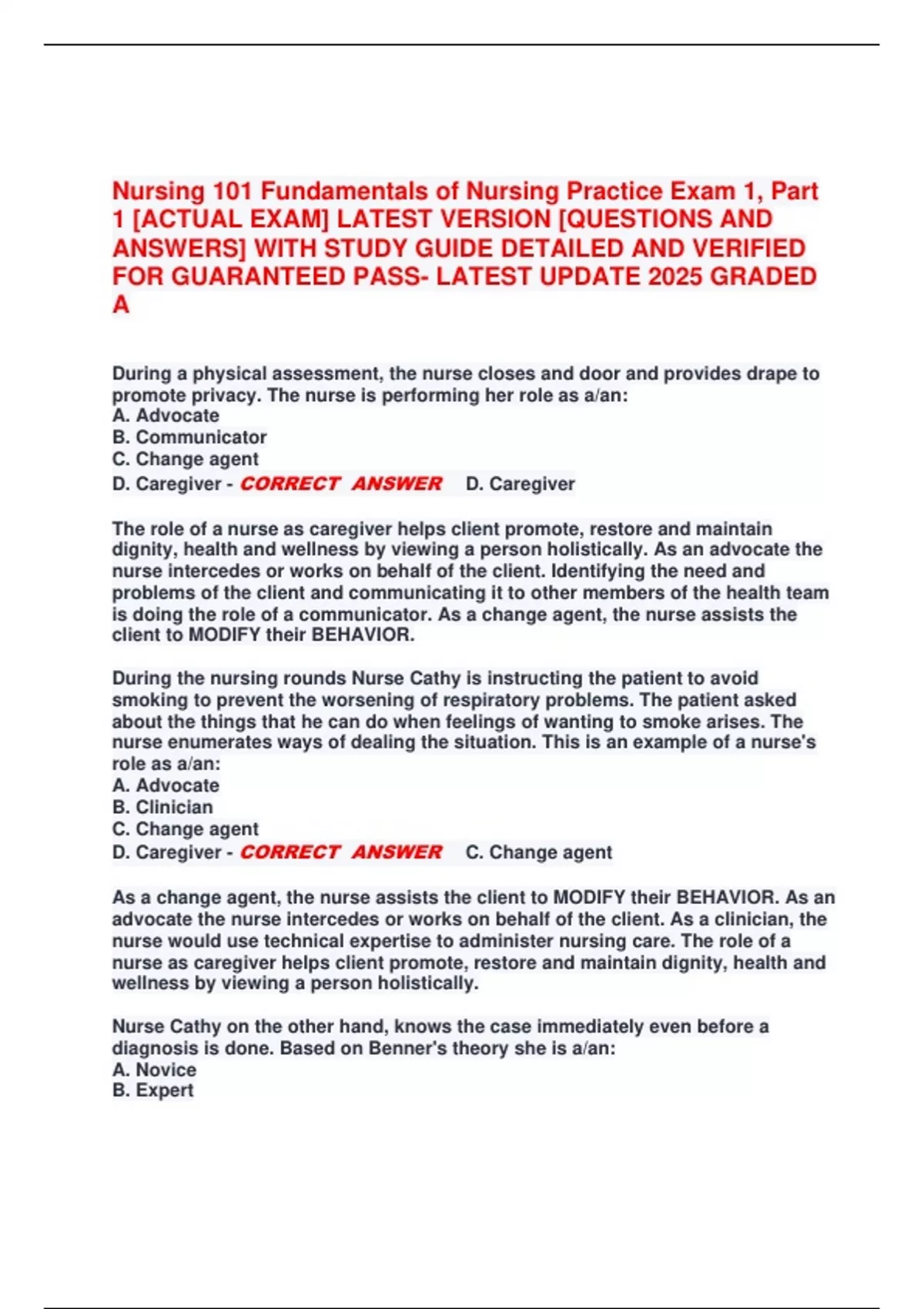 Nursing 101 Fundamentals of Nursing Practice Exam 1, Part 1 [ACTUAL EXAM] LATEST VERSION [QUESTIONS AND ANSWERS] WITH STUDY GUIDE DETAILED AND VERIFIED FOR GUARANTEED PASS- LATEST UPDATE 2025 GRADED A

During a physical assessment, the nurse closes and door and provides drape to promote privacy. The nurse is performing her role as a/an:
A. Advocate
B. Communicator
C. Change agent
D. Caregiver - CORRECT ANSWER D. Caregiver

The role of a nurse as caregiver helps client promote, restore and maintain dignity, health and wellness by viewing a person holistically. As an advocate the nurse intercedes or works on behalf of the client. Identifying the need and problems of the client and communicating it to other members of the health team is doing the role of a communicator. As a change agent, the nurse assists the client to MODIFY their BEHAVIOR.

During the nursing rounds Nurse Cathy is instructing the patient to avoid smoking to prevent the worsening of respiratory problems. The patient asked about the things that he can do when feelings of wanting to smoke arises. The nurse enumerates ways of dealing the situation. This is an example of a nurse's role as a/an:
A. Advocate
B. Clinician
C. Change agent
D. Caregiver - CORRECT ANSWER C. Change agent

As a change agent, the nurse assists the client to MODIFY their BEHAVIOR. As an advocate the nurse intercedes or works on behalf of the client. As a clinician, the nurse would use technical expertise to administer nursing care. The role of a nurse as caregiver helps client promote, restore and maintain dignity, health and wellness by viewing a person holistically.

Nurse Cathy on the other hand, knows the case immediately even before a diagnosis is done. Based on Benner's theory she is a/an:
A. Novice
B. Expert